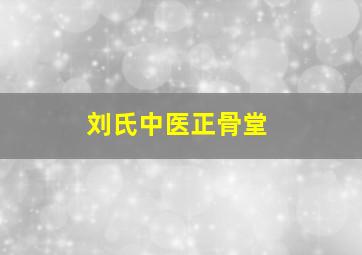 刘氏中医正骨堂